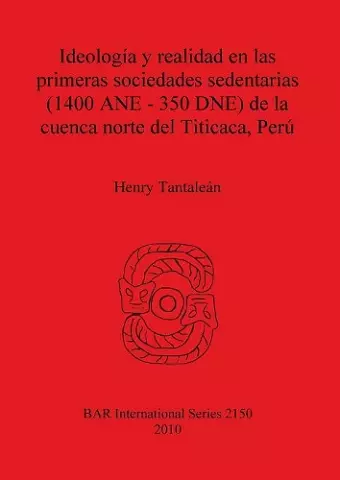 Ideología y realidad en las primeras sociedades sedentarias (1400 ANE - 350 DNE) de la cuenca norte del Titicaca, Perú

Henry Tantaleán

BAR International Series 2150
2010